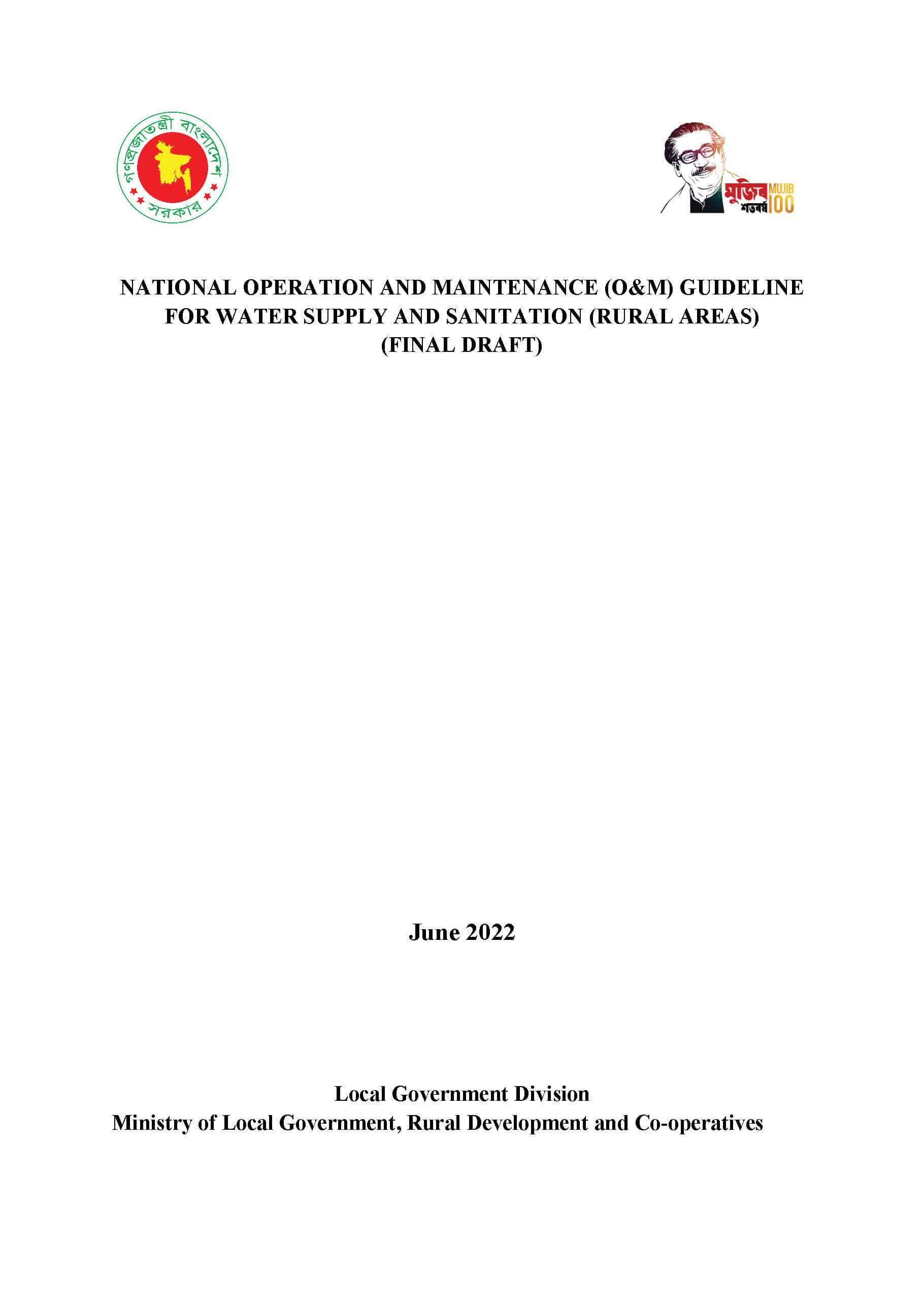 গণপ্রজাতন্ত্রী বাংলাদেশ সরকার

মুজিব শতবর্ষ MUJIB 100

NATIONAL OPERATION AND MAINTENANCE (O&M) GUIDELINE FOR WATER SUPPLY AND SANITATION (RURAL AREAS) (FINAL DRAFT)

June 2022

Local Government Division
Ministry of Local Government, Rural Development and Co-operatives